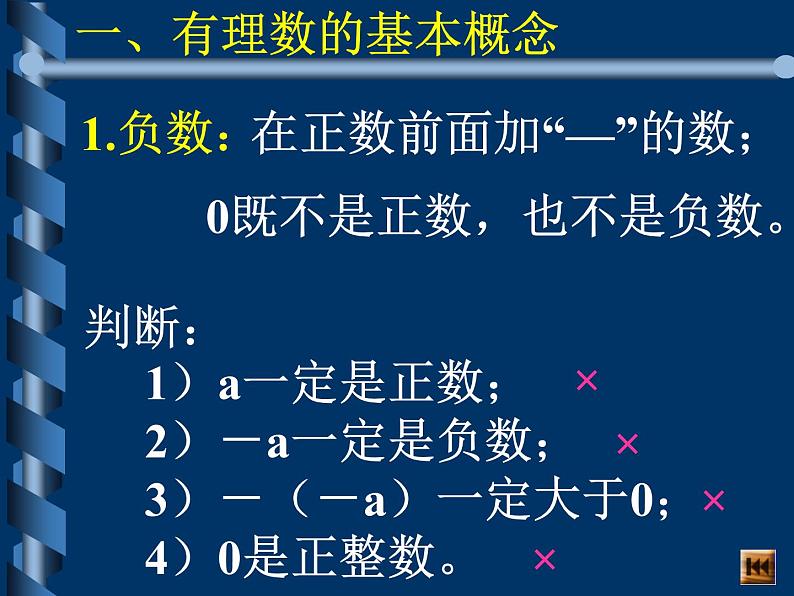 一、有理数的基本概念

1.负数：在正数前面加“—”的数；

0既不是正数，也不是负数。

判断：

1）a一定是正数； ×

2）－a一定是负数； ×

3）－（－a）一定大于0； ×

4）0是正整数。 ×